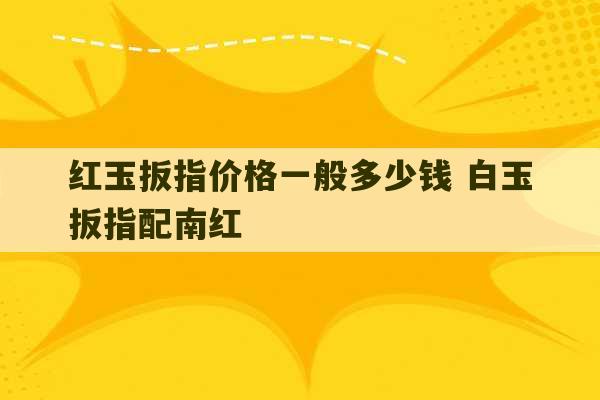 红玉扳指价格一般多少钱 白玉扳指配南红